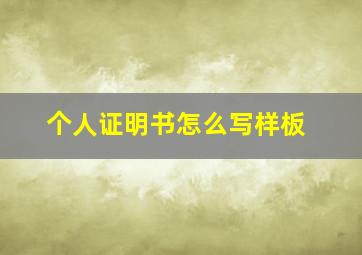 个人证明书怎么写样板